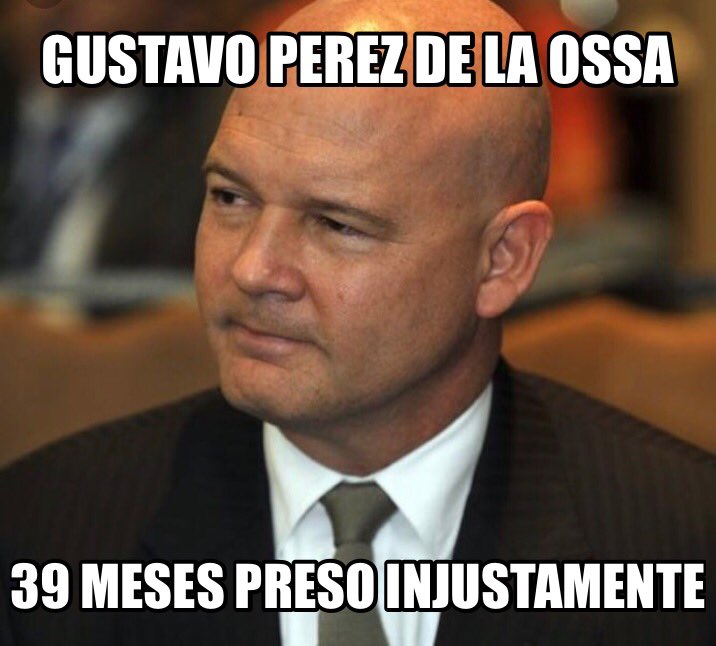 GUSTAVO PEREZ DE LA OSSA

39 MESES PRESO INJUSTAMENTE